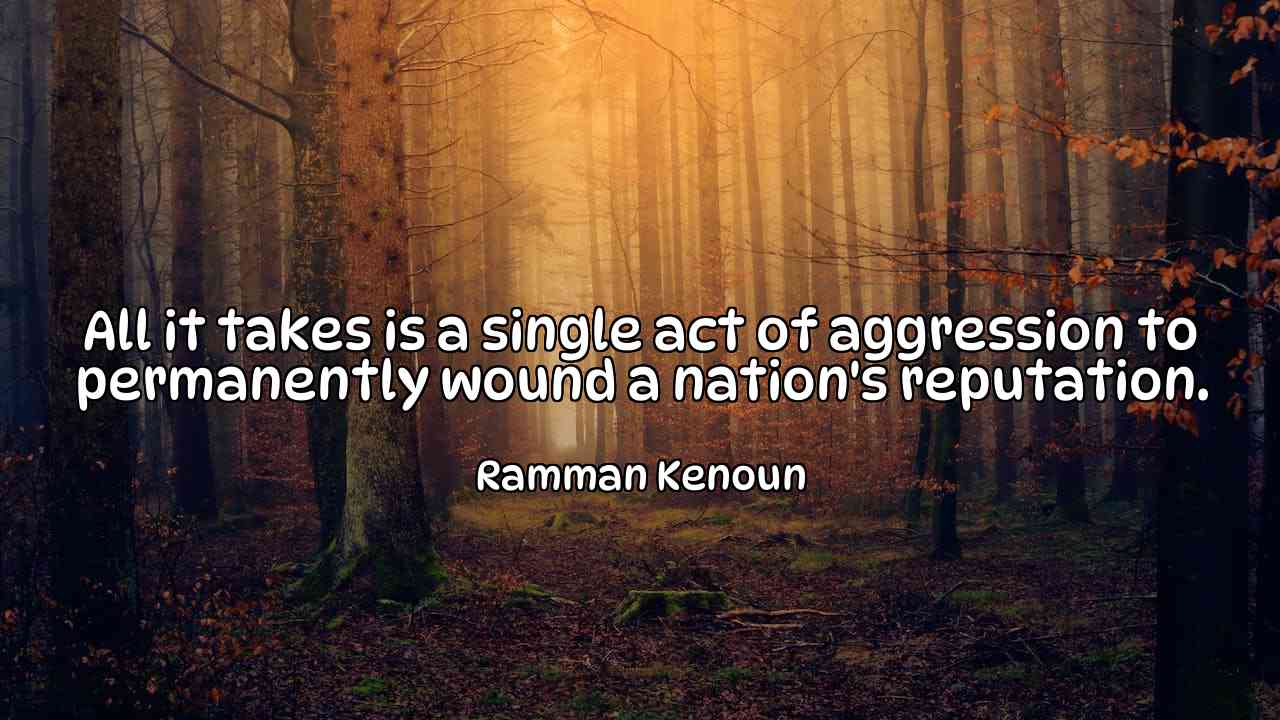 All it takes is a single act of aggression to permanently wound a nation's reputation.

Ramman Kenoun